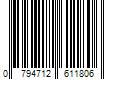 0 794712 611806